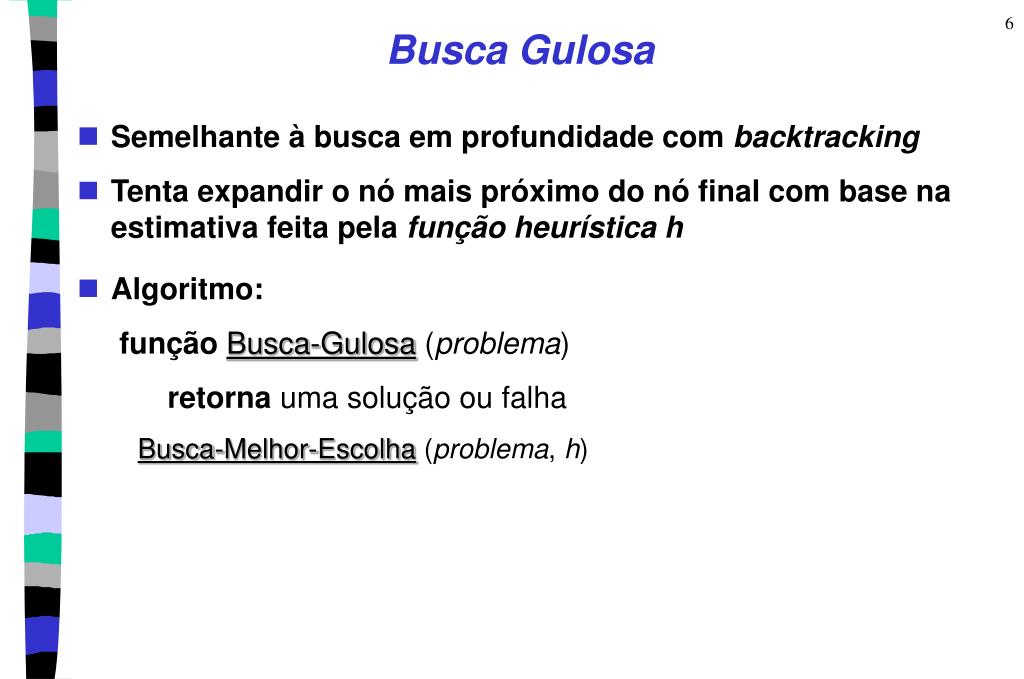 6

Busca Gulosa

Semelhante à busca em profundidade com backtracking

Tenta expandir o nó mais próximo do nó final com base na estimativa feita pela função heurística h

Algoritmo:

função Busca-Gulosa (problema)

retorna uma solução ou falha

Busca-Melhor-Escolha (problema, h)